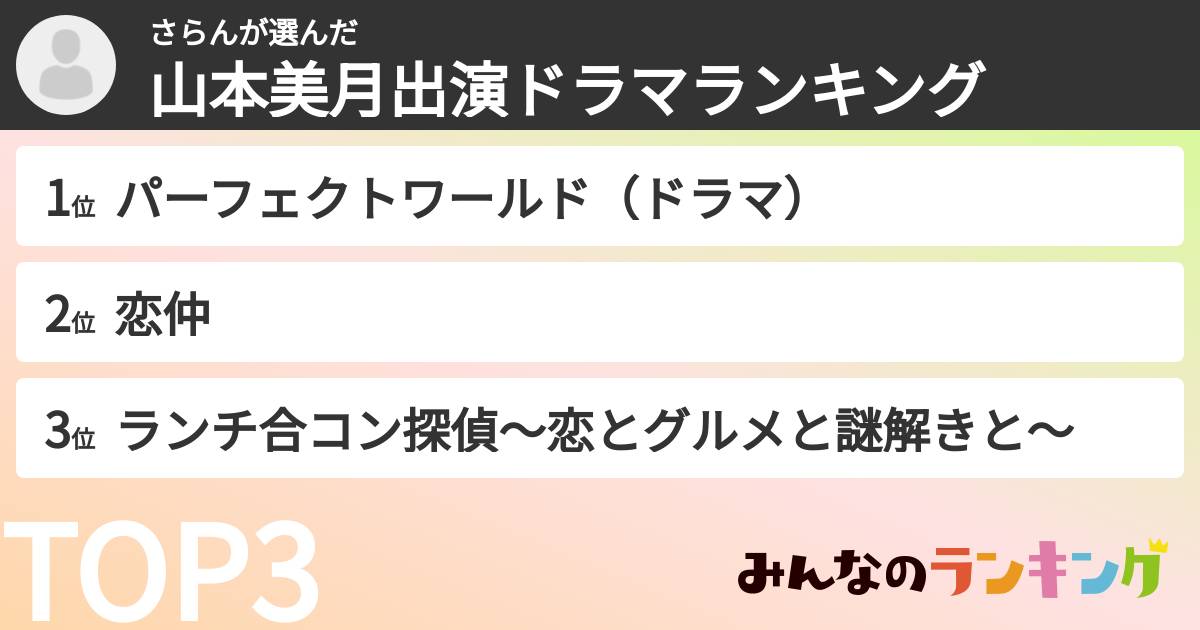 さらんが選んだ
山本美月出演ドラマランキング

1位 パーフェクトワールド（ドラマ）

2位 恋仲

3位 ランチ合コン探偵～恋とグルメと謎解きと～

TOP3

みんなのランキング